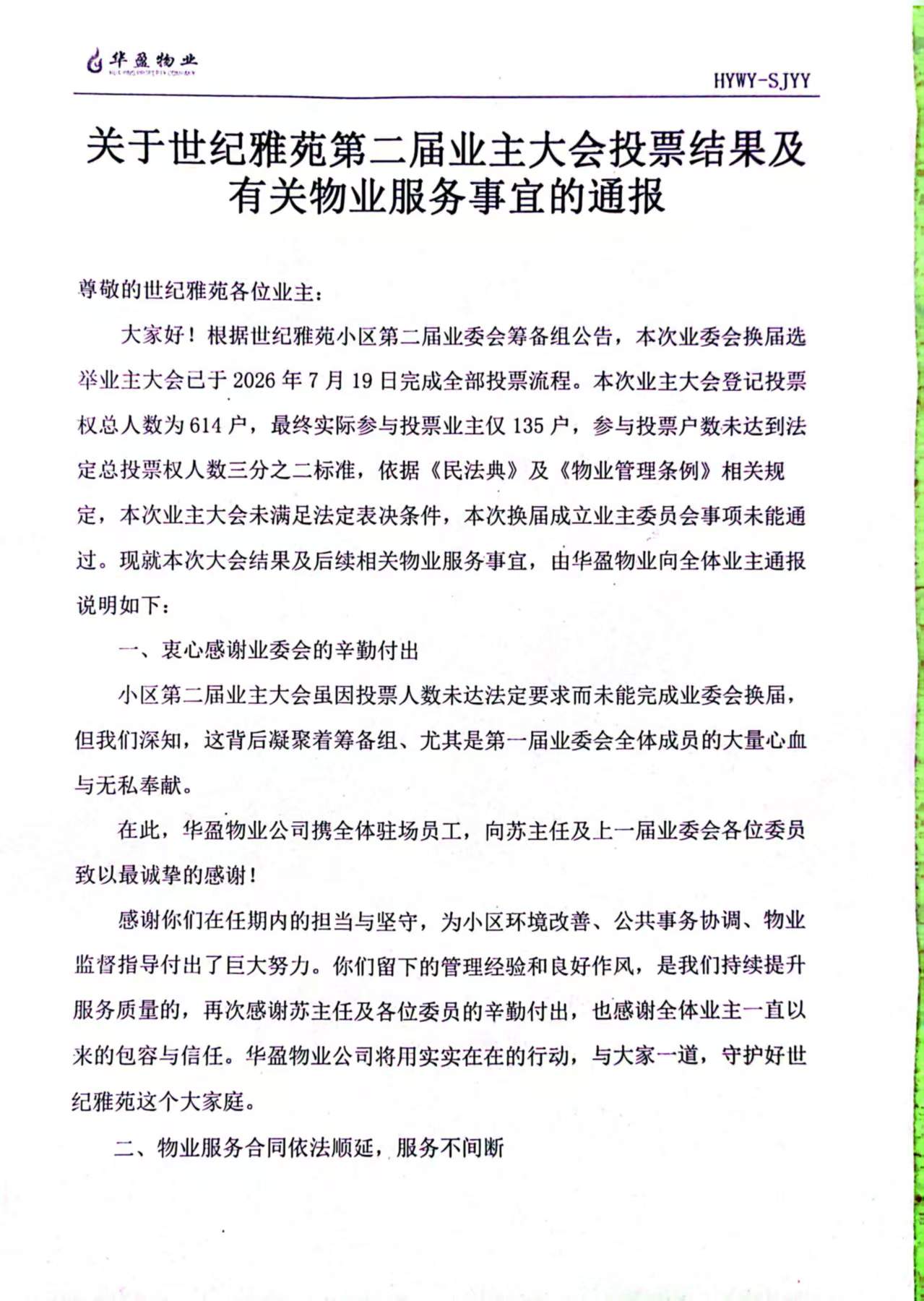 华盈物业

HYWY-SJYY

关于世纪雅苑第二届业主大会投票结果及有关物业服务事宜的通报

尊敬的世纪雅苑各位业主：

大家好！根据世纪雅苑小区第二届业委会筹备组公告，本次业委会换届选举业主大会已于2026年7月19日完成全部投票流程。本次业主大会登记投票权总人数为614户，最终实际参与投票业主仅135户，参与投票户数未达到法定总投票权人数三分之二标准，依据《民法典》及《物业管理条例》相关规定，本次业主大会未满足法定表决条件，本次换届成立业主委员会事项未能通过。现就本次大会结果及后续相关物业服务事宜，由华盈物业向全体业主通报说明如下：

一、衷心感谢业委会的辛勤付出

小区第二届业主大会虽因投票人数未达法定要求而未能完成业委会换届，但我们深知，这背后凝聚着筹备组、尤其是第一届业委会全体成员的大量心血与无私奉献。

在此，华盈物业公司携全体驻场员工，向苏主任及上一届业委会各位委员致以最诚挚的感谢！

感谢你们在任期内的担当与坚守，为小区环境改善、公共事务协调、物业监督指导付出了巨大努力。你们留下的管理经验和良好作风，是我们持续提升服务质量的，再次感谢苏主任及各位委员的辛勤付出，也感谢全体业主一直以来的包容与信任。华盈物业公司将用实实在在的行动，与大家一道，守护好世纪雅苑这个大家庭。

二、物业服务合同依法顺延，服务不间断